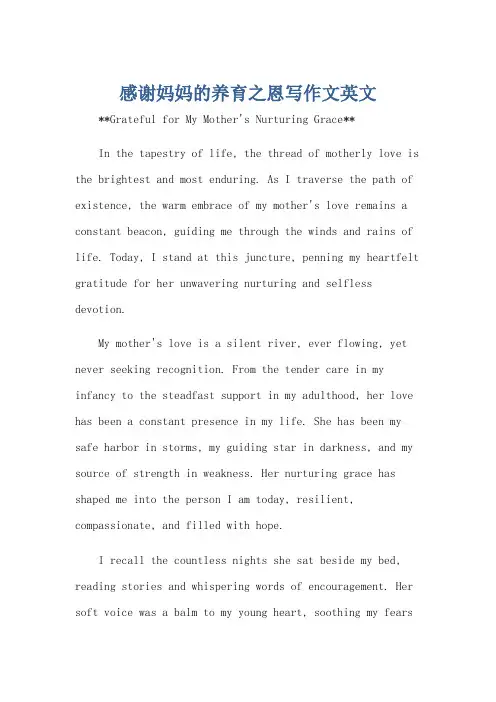 感谢妈妈的养育之恩写作文英文

**Grateful for My Mother's Nurturing Grace**

In the tapestry of life, the thread of motherly love is the brightest and most enduring. As I traverse the path of existence, the warm embrace of my mother's love remains a constant beacon, guiding me through the winds and rains of life. Today, I stand at this juncture, penning my heartfelt gratitude for her unwavering nurturing and selfless devotion.

My mother's love is a silent river, ever flowing, yet never seeking recognition. From the tender care in my infancy to the steadfast support in my adulthood, her love has been a constant presence in my life. She has been my safe harbor in storms, my guiding star in darkness, and my source of strength in weakness. Her nurturing grace has shaped me into the person I am today, resilient, compassionate, and filled with hope.

I recall the countless nights she sat beside my bed, reading stories and whispering words of encouragement. Her soft voice was a balm to my young heart, soothing my fears